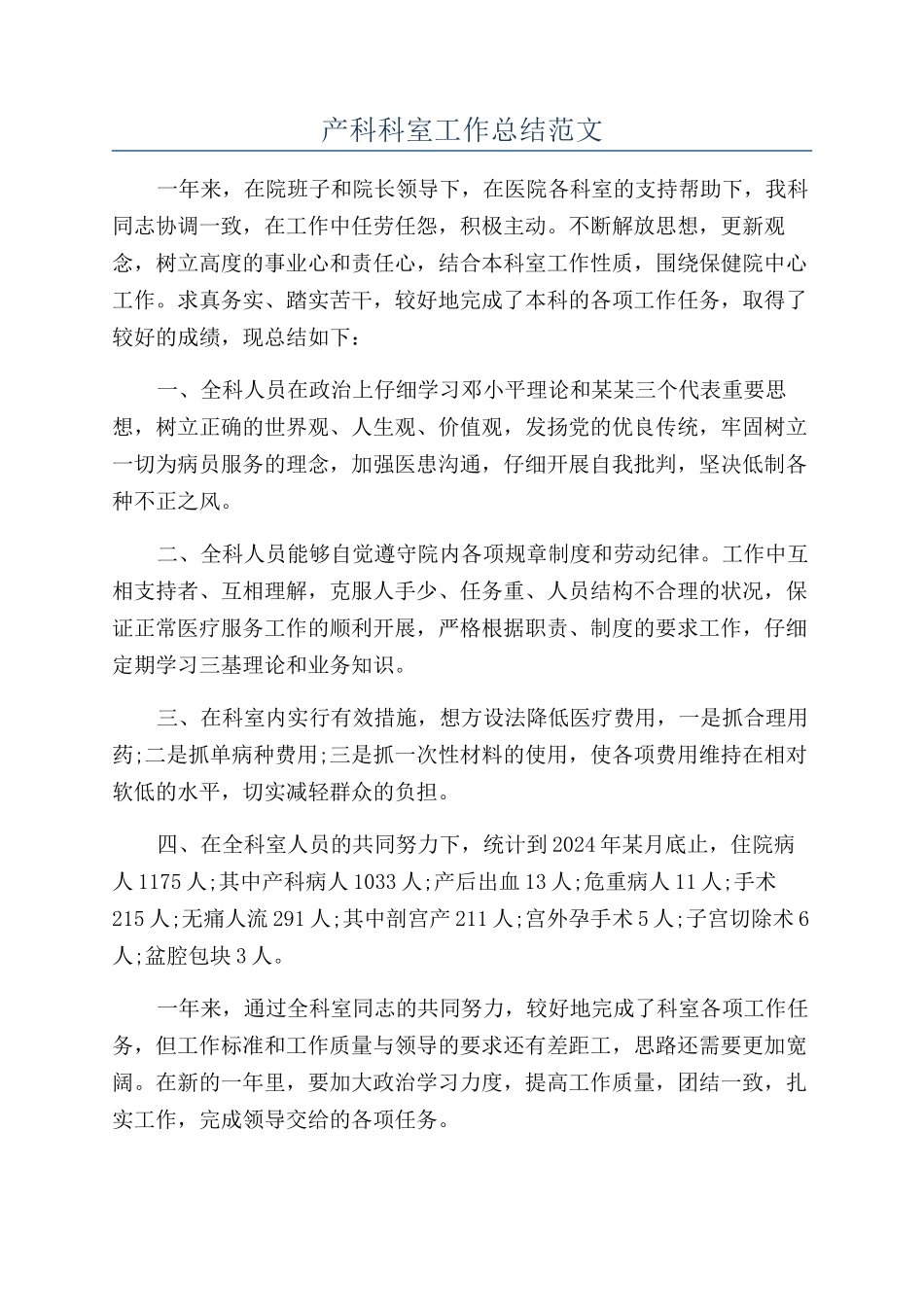 产科科室工作总结范文

一年来，在院班子和院长领导下，在医院各科室的支持帮助下，我科同志协调一致，在工作中任劳任怨，积极主动。不断解放思想，更新观念，树立高度的事业心和责任心，结合本科室工作性质，围绕保健院中心工作。求真务实、踏实苦干，较好地完成了本科的各项工作任务，取得了较好的成绩，现总结如下：

一、全科人员在政治上仔细学习邓小平理论和某某三个代表重要思想，树立正确的世界观、人生观、价值观，发扬党的优良传统，牢固树立一切为病员服务的理念，加强医患沟通，仔细开展自我批判，坚决低制各种不正之风。

二、全科人员能够自觉遵守院内各项规章制度和劳动纪律。工作中互相支持者、互相理解，克服人手少、任务重、人员结构不合理的状况，保证正常医疗服务工作的顺利开展，严格根据职责、制度的要求工作，仔细定期学习三基理论和业务知识。

三、在科室内实行有效措施，想方设法降低医疗费用，一是抓合理用药;二是抓单病种费用;三是抓一次性材料的使用，使各项费用维持在相对软低的水平，切实减轻群众的负担。

四、在全科室人员的共同努力下，统计到2024年某月底止，住院病人1175人;其中产科病人1033人;产后出血13人;危重病人11人;手术215人;无痛人流291人;其中剖宫产211人;宫外孕手术5人;子宫切除术6人;盆腔包块3人。

一年来，通过全科室同志的共同努力，较好地完成了科室各项工作任务，但工作标准和工作质量与领导的要求还有差距工，思路还需要更加宽阔。在新的一年里，要加大政治学习力度，提高工作质量，团结一致，扎实工作，完成领导交给的各项任务。